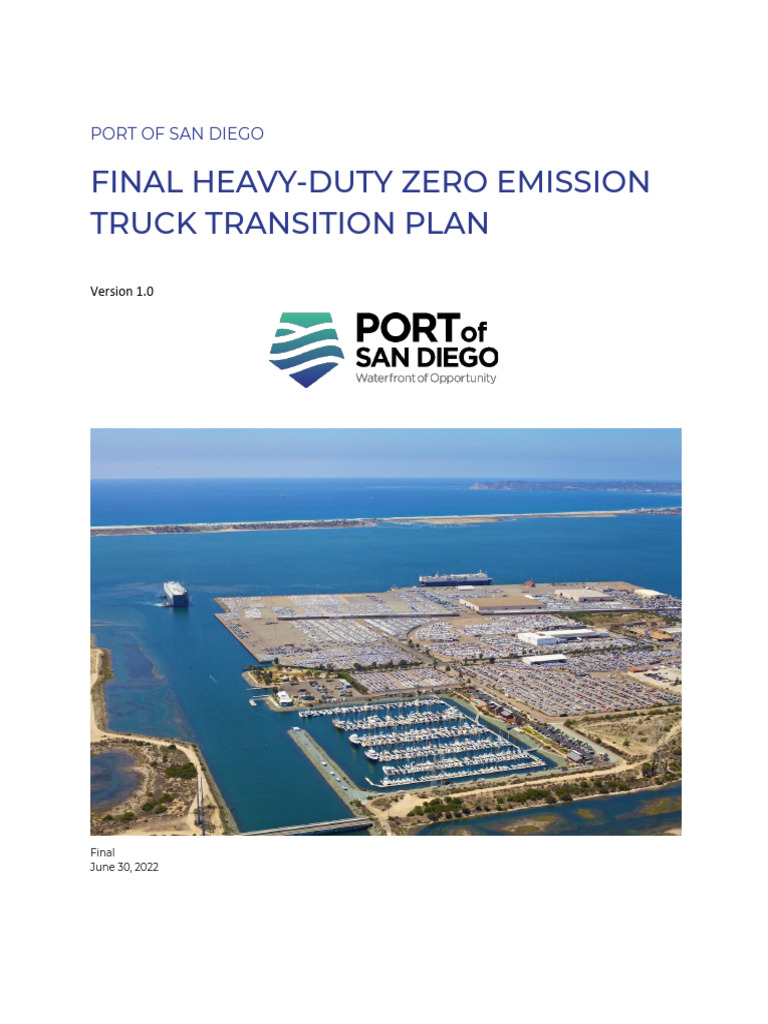 PORT OF SAN DIEGO

FINAL HEAVY-DUTY ZERO EMISSION TRUCK TRANSITION PLAN

Version 1.0

PORT of
SAN DIEGO
Waterfront of Opportunity

Final
June 30, 2022